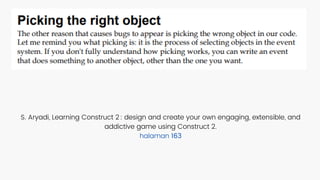 Picking the right object

The other reason that causes bugs to appear is picking the wrong object in our code. Let me remind you what picking is: it is the process of selecting objects in the event system. If you don't fully understand how picking works, you can write an event that does something to another object, other than the one you want.

S. Aryadi, Learning Construct 2 : design and create your own engaging, extensible, and addictive game using Construct 2.
halaman 163